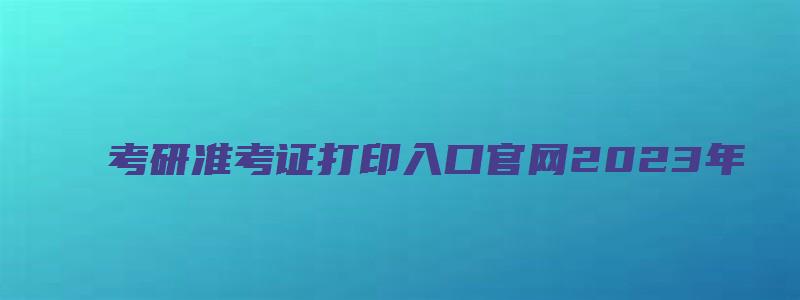 考研准考证打印入口官网2023年